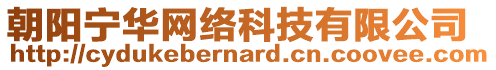 朝阳宁华网络科技有限公司
http://cydukebernard.cn.coovee.com